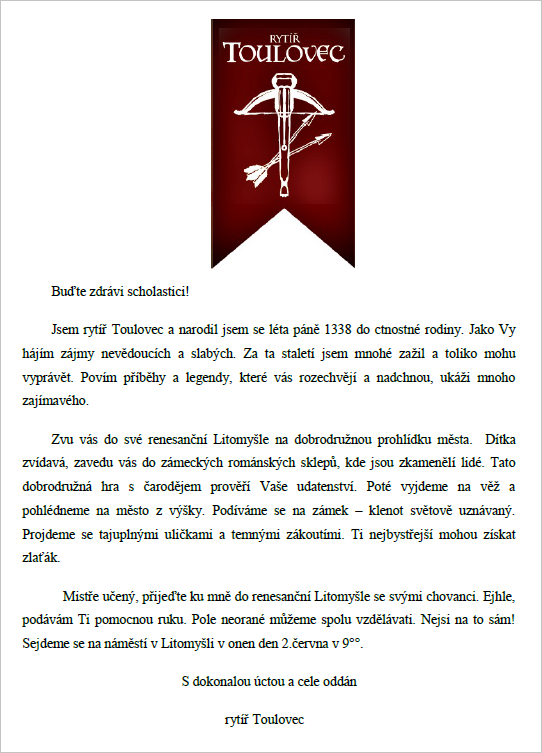 RYTÍŘ
TOULOVEC

Buďte zdrávi scholastici!

Jsem rytíř Toulovec a narodil jsem se léta páně 1338 do ctnostné rodiny. Jako Vy hájím zájmy nevědoucích a slabých. Za ta staletí jsem mnohé zažil a tolik mohu vyprávět. Povím příběhy a legendy, které vás rozechvějí a nadchnou, ukáži mnoho zajímavého.

Zvu vás do své renesanční Litomyšle na dobrodružnou prohlídku města. Dítka zvídavá, zavedu vás do zámeckých románských sklepů, kde jsou zkamenělí lidé. Tato dobrodružná hra s čarodějem prověří Vaše udatenství. Poté vyjdeme na věž a pohlédneme na město z výšky. Podíváme se na zámek – klenot světově uznávaný. Projdeme se tajuplnými uličkami a temnými zákoutími. Ti nejbystřejší mohou získat zlaťák.

Mistře učený, přijeďte ku mně do renesanční Litomyšle se svými chovanci. Ejhle, podávám Ti pomocnou ruku. Pole neorané můžeme spolu vzdělávati. Nejsi na to sám! Sejdeme se na náměstí v Litomyšli v onen den 2.června v 9°°.

S dokonalou úctou a cele oddán

rytíř Toulovec